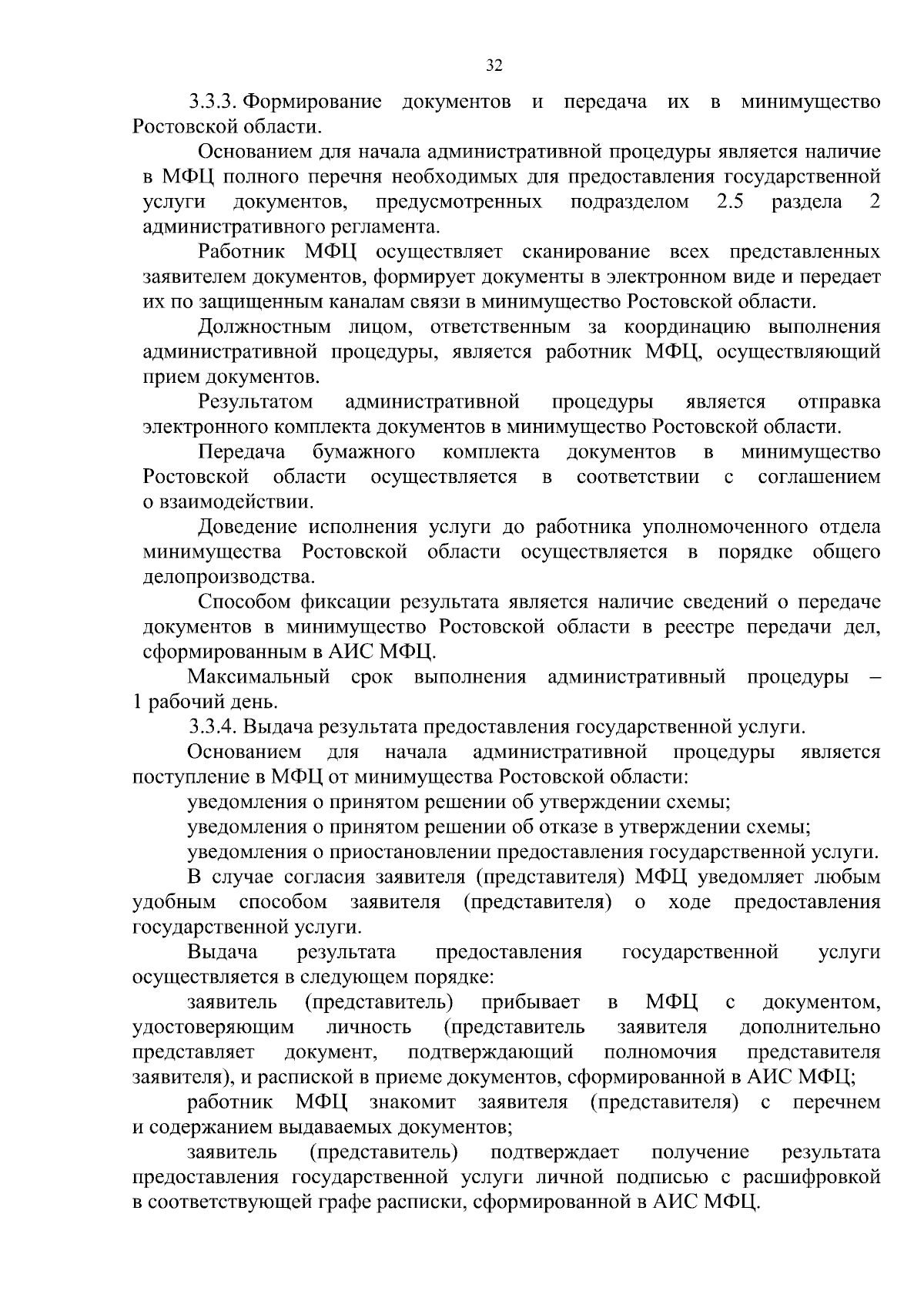 32

3.3.3. Формирование документов и передача их в минимущество Ростовской области.

Основанием для начала административной процедуры является наличие в МФЦ полного перечня необходимых для предоставления государственной услуги документов, предусмотренных подразделом 2.5 раздела 2 административного регламента.

Работник МФЦ осуществляет сканирование всех представленных заявителем документов, формирует документы в электронном виде и передает их по защищенным каналам связи в минимущество Ростовской области.

Должностным лицом, ответственным за координацию выполнения административной процедуры, является работник МФЦ, осуществляющий прием документов.

Результатом административной процедуры является отправка электронного комплекта документов в минимущество Ростовской области.

Передача бумажного комплекта документов в минимущество Ростовской области осуществляется в соответствии с соглашением о взаимодействии.

Доведение исполнения услуги до работника уполномоченного отдела минимущества Ростовской области осуществляется в порядке общего делопроизводства.

Способом фиксации результата является наличие сведений о передаче документов в минимущество Ростовской области в реестре передачи дел, сформированным в АИС МФЦ.

Максимальный срок выполнения административный процедуры – 1 рабочий день.

3.3.4. Выдача результата предоставления государственной услуги.

Основанием для начала административной процедуры является поступление в МФЦ от минимущества Ростовской области:

уведомления о принятом решении об утверждении схемы;

уведомления о принятом решении об отказе в утверждении схемы;

уведомления о приостановлении предоставления государственной услуги.

В случае согласия заявителя (представителя) МФЦ уведомляет любым удобным способом заявителя (представителя) о ходе предоставления государственной услуги.

Выдача результата предоставления государственной услуги осуществляется в следующем порядке:

заявитель (представитель) прибывает в МФЦ с документом, удостоверяющим личность (представитель заявителя дополнительно представляет документ, подтверждающий полномочия представителя заявителя), и распиской в приеме документов, сформированной в АИС МФЦ;

работник МФЦ знакомит заявителя (представителя) с перечнем и содержанием выдаваемых документов;

заявитель (представитель) подтверждает получение результата предоставления государственной услуги личной подписью с расшифровкой в соответствующей графе расписки, сформированной в АИС МФЦ.